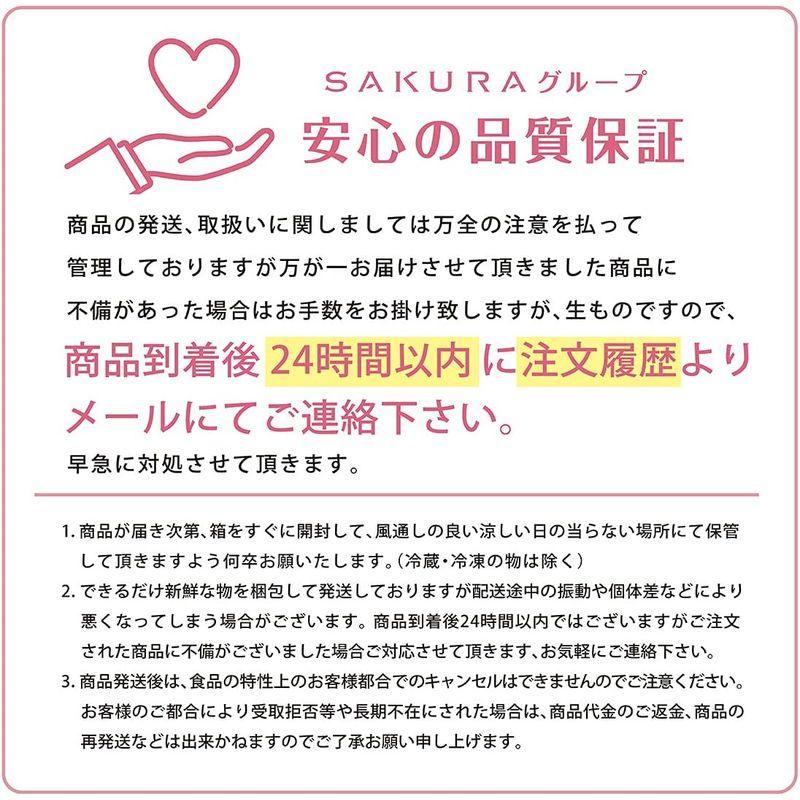 SAKURAグループ
安心の品質保証

商品の発送、取扱いに関しましては万全の注意を払って管理しておりますが万が一お届けさせて頂きました商品に不備があった場合はお手数をお掛け致しますが、生ものですので、

商品到着後 24時間以内 に注文履歴よりメールにてご連絡下さい。

早急に対処させて頂きます。

1. 商品が届き次第、箱をすぐに開封して、風通しの良い涼しい日の当らない場所にて保管して頂きますよう何卒お願いたします。(冷蔵・冷凍の物は除く)
2. できるだけ新鮮な物を梱包して発送しておりますが配送途中の振動や個体差などにより悪くなってしまう場合がございます。商品到着後24時間以内ではございますがご注文された商品に不備がございました場合ご対応させて頂きます、お気軽にご連絡下さい。
3. 商品発送後は、食品の特性上のお客様都合でのキャンセルはできませんのでご注意ください。お客様のご都合により受取拒否等や長期不在にされた場合は、商品代金のご返金、商品の再発送などは出来かねますのでご了承お願い申し上げます。